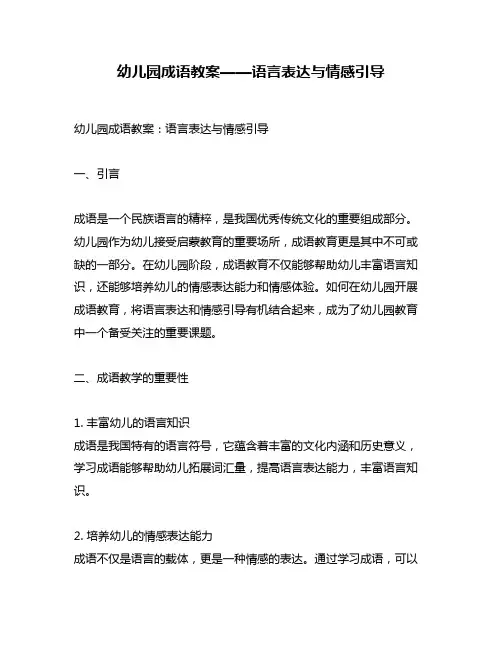 幼儿园成语教案——语言表达与情感引导

幼儿园成语教案：语言表达与情感引导

一、引言

成语是一个民族语言的精粹，是我国优秀传统文化的重要组成部分。幼儿园作为幼儿接受启蒙教育的重要场所，成语教育更是其中不可或缺的一部分。在幼儿园阶段，成语教育不仅能够帮助幼儿丰富语言知识，还能够培养幼儿的情感表达能力和情感体验。如何在幼儿园开展成语教育，将语言表达和情感引导有机结合起来，成为了幼儿园教育中一个备受关注的重要课题。

二、成语教学的重要性

1. 丰富幼儿的语言知识
成语是我国特有的语言符号，它蕴含着丰富的文化内涵和历史意义，学习成语能够帮助幼儿拓展词汇量，提高语言表达能力，丰富语言知识。

2. 培养幼儿的情感表达能力
成语不仅是语言的载体，更是一种情感的表达。通过学习成语，可以